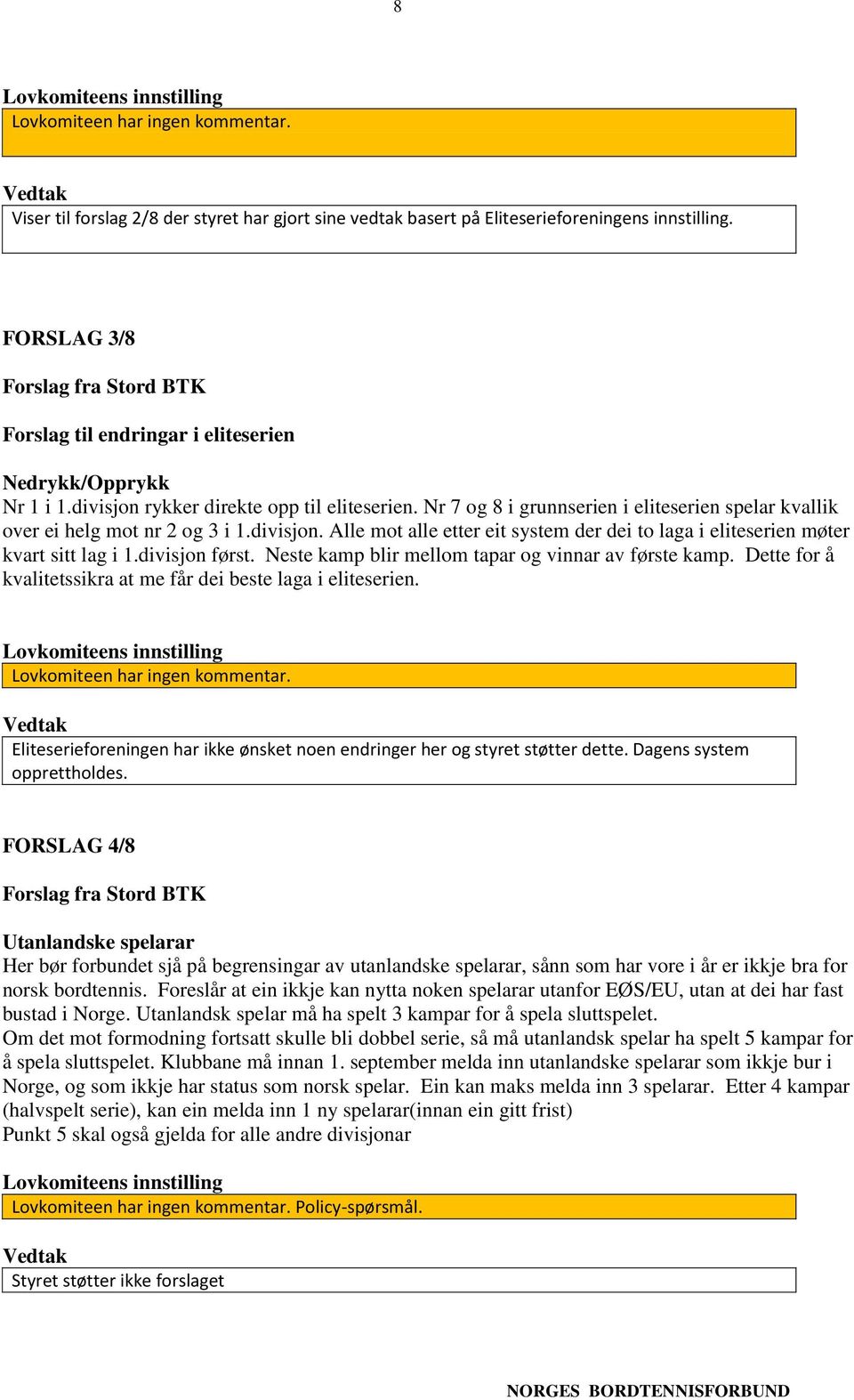 8

Lovkomiteens innstilling
Lovkomiteen har ingen kommentar.

Vedtak
Viser til forslag 2/8 der styret har gjort sine vedtak basert på Eliteserieforeningens innstilling.

FORSLAG 3/8

Forslag fra Stord BTK

Forslag til endringar i eliteserien

Nedrykk/Opprykk
Nr 1 i 1.divisjon rykker direkte opp til eliteserien. Nr 7 og 8 i grunnserien i eliteserien spelar kvallik over ei helg mot nr 2 og 3 i 1.divisjon. Alle mot alle etter eit system der dei to laga i eliteserien møter kvart sitt lag i 1.divisjon først. Neste kamp blir mellom tapar og vinnar av første kamp. Dette for å kvalitetssikra at me får dei beste laga i eliteserien.

Lovkomiteens innstilling
Lovkomiteen har ingen kommentar.

Vedtak
Eliteserieforeningen har ikke ønsket noen endringer her og styret støtter dette. Dagens system opprettholdes.

FORSLAG 4/8

Forslag fra Stord BTK

Utanlandske spelarar
Her bør forbundet sjå på begrensingar av utanlandske spelarar, sånn som har vore i år er ikkje bra for norsk bordtennis. Foreslår at ein ikkje kan nytta noken spelarar utanfor EØS/EU, utan at dei har fast bustad i Norge. Utanlandsk spelar må ha spelt 3 kampar for å spela sluttspelet.
Om det mot formodning fortsatt skulle bli dobbel serie, så må utanlandsk spelar ha spelt 5 kampar for å spela sluttspelet. Klubbane må innan 1. september melda inn utanlandske spelarar som ikkje bur i Norge, og som ikkje har status som norsk spelar. Ein kan maks melda inn 3 spelarar. Etter 4 kampar (halvspelt serie), kan ein melda inn 1 ny spelarar(innan ein gitt frist)
Punkt 5 skal også gjelda for alle andre divisjonar

Lovkomiteens innstilling
Lovkomiteen har ingen kommentar. Policy-spørsmål.

Vedtak
Styret støtter ikke forslaget

NORGES BORDTENNISFORBUND